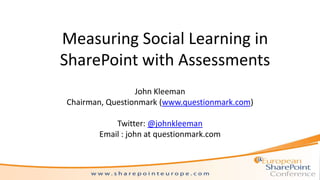 Measuring Social Learning in SharePoint with Assessments

John Kleeman
Chairman, Questionmark (www.questionmark.com)

Twitter: @johnkleeman
Email : john at questionmark.com

www.sharepointeurope.com

European SharePoint Conference